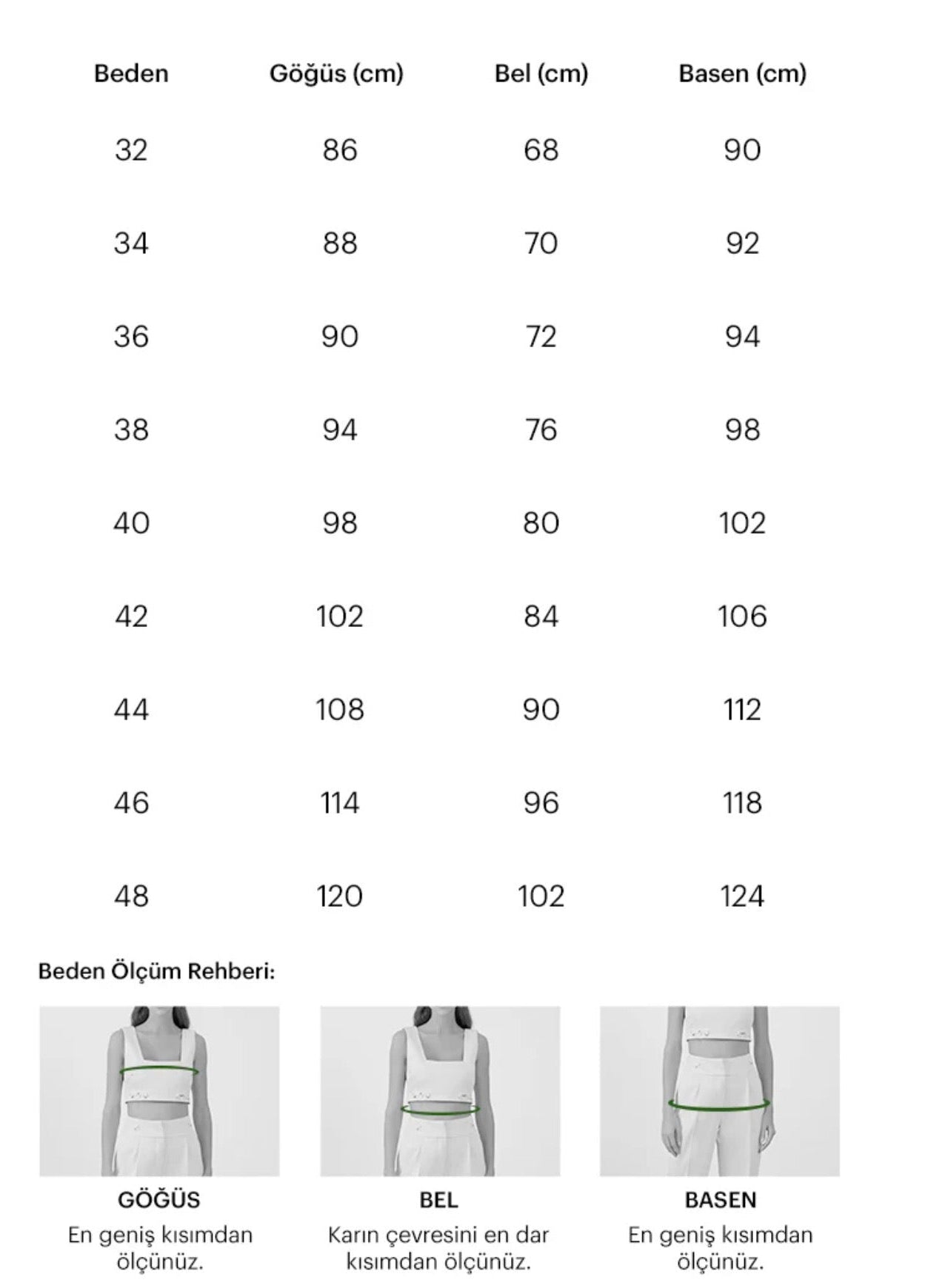 | Beden | Göğüs (cm) | Bel (cm) | Basen (cm) |
|---|---|---|---|
| 32 | 86 | 68 | 90 |
| 34 | 88 | 70 | 92 |
| 36 | 90 | 72 | 94 |
| 38 | 94 | 76 | 98 |
| 40 | 98 | 80 | 102 |
| 42 | 102 | 84 | 106 |
| 44 | 108 | 90 | 112 |
| 46 | 114 | 96 | 118 |
| 48 | 120 | 102 | 124 |

Beden Ölçüm Rehberi:

GÖĞÜS
En geniş kısımdan ölçünüz.

BEL
Karın çevresini en dar kısımdan ölçünüz.

BASEN
En geniş kısımdan ölçünüz.